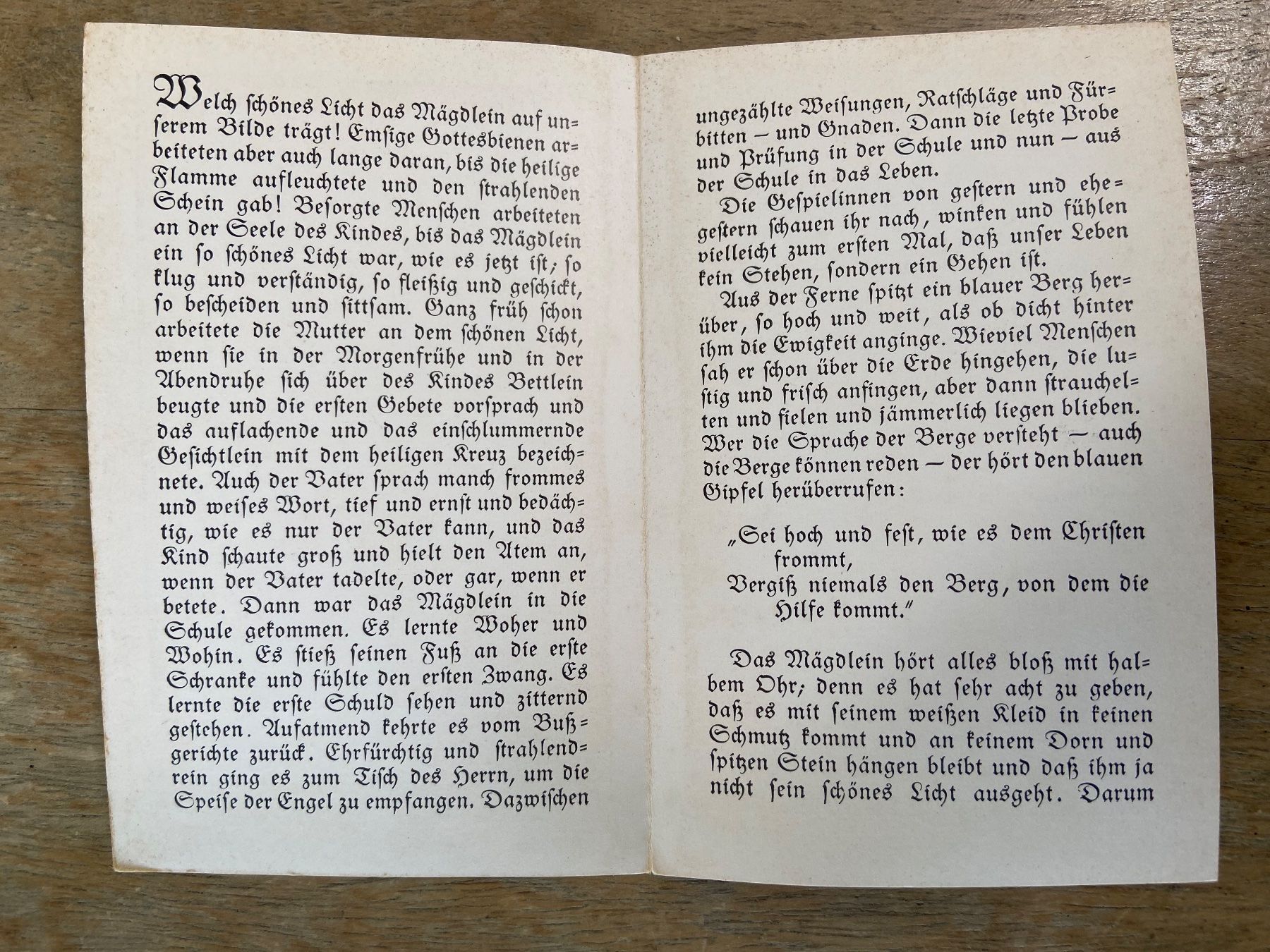 Welch schönes Licht das Mägdlein auf unserem Bilde trägt! Emsige Gottesbienen arbeiteten aber auch lange daran, bis die heilige Flamme aufleuchtete und den strahlenden Schein gab! Besorgte Menschen arbeiteten an der Seele des Kindes, bis das Mägdlein ein so schönes Licht war, wie es jetzt ist; so klug und verständig, so fleißig und geschickt, so bescheiden und sittsam. Ganz früh schon arbeitete die Mutter an dem schönen Licht, wenn sie in der Morgenfrühe und in der Abendruhe sich über des Kindes Bettlein beugte und die ersten Gebete vorsprach und das auflachende und das einschlummernde Gesichtlein mit dem heiligen Kreuz bezeichnete. Auch der Vater sprach manch frommes und weises Wort, tief und ernst und bedächtig, wie es nur der Vater kann, und das Kind schaute groß und hielt den Atem an, wenn der Vater tadelte, oder gar, wenn er betete. Dann war das Mägdlein in die Schule gekommen. Es lernte Woher und Wohin. Es stieß seinen Fuß an die erste Schranke und fühlte den ersten Zwang. Es lernte die erste Schuld sehen und zitternd gestehen. Aufatmend kehrte es vom Bußgerichte zurück. Ehrfürchtig und strahlendrein ging es zum Tisch des Herrn, um die Speise der Engel zu empfangen. Dazwischen

ungezählte Weisungen, Ratschläge und Fürbitten — und Gnaden. Dann die letzte Probe und Prüfung in der Schule und nun — aus der Schule in das Leben.

Die Gespielinnen von gestern und ehegestern schauen ihr nach, winken und fühlen vielleicht zum ersten Mal, daß unser Leben kein Stehen, sondern ein Gehen ist.

Aus der Ferne spitzt ein blauer Berg herüber, so hoch und weit, als ob dicht hinter ihm die Ewigkeit anginge. Wieviel Menschen sah er schon über die Erde hingehen, die lustig und frisch anfingen, aber dann strauchelten und fielen und jämmerlich liegen blieben. Wer die Sprache der Berge versteht — auch die Berge können reden — der hört den blauen Gipfel herüberrufen:

„Sei hoch und fest, wie es dem Christen frommt,
Vergiß niemals den Berg, von dem die Hilfe kommt."

Das Mägdlein hört alles bloß mit halbem Ohr; denn es hat sehr acht zu geben, daß es mit seinem weißen Kleid in keinen Schmutz kommt und an keinem Dorn und spitzen Stein hängen bleibt und daß ihm ja nicht sein schönes Licht ausgeht. Darum